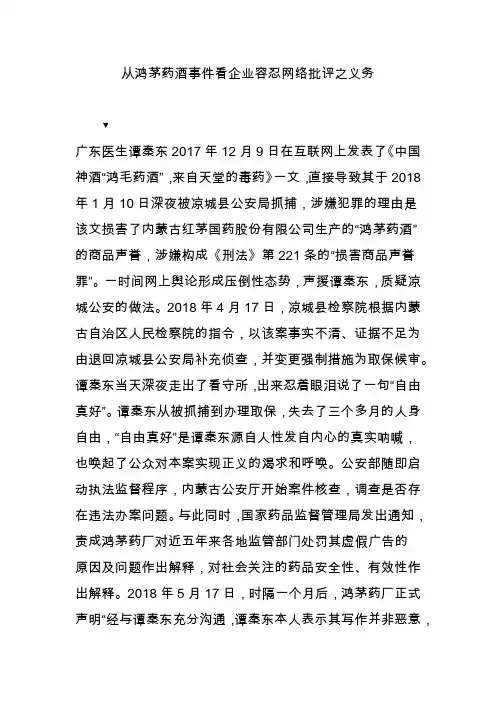 从鸿茅药酒事件看企业容忍网络批评之义务

▼

广东医生谭秦东 2017 年 12 月 9 日在互联网上发表了《中国神酒“鸿毛药酒”，来自天堂的毒药》一文，直接导致其于 2018 年 1 月 10 日深夜被凉城县公安局抓捕，涉嫌犯罪的理由是该文损害了内蒙古红茅国药股份有限公司生产的“鸿茅药酒”的商品声誉，涉嫌构成《刑法》第 221 条的“损害商品声誉罪”。一时间网上舆论形成压倒性态势，声援谭秦东，质疑凉城公安的做法。2018 年 4 月 17 日，凉城县检察院根据内蒙古自治区人民检察院的指令，以该案事实不清、证据不足为由退回凉城县公安局补充侦查，并变更强制措施为取保候审。谭秦东当天深夜走出了看守所，出来忍着眼泪说了一句“自由真好”。谭秦东从被抓捕到办理取保，失去了三个多月的人身自由，“自由真好”是谭秦东源自人性发自内心的真实呐喊，也唤起了公众对本案实现正义的渴求和呼唤。公安部随即启动执法监督程序，内蒙古公安厅开始案件核查，调查是否存在违法办案问题。与此同时，国家药品监督管理局发出通知，责成鸿茅药厂对近五年来各地监管部门处罚其虚假广告的原因及问题作出解释，对社会关注的药品安全性、有效性作出解释。2018 年 5 月 17 日，时隔一个月后，鸿茅药厂正式声明“经与谭秦东充分沟通，谭秦东本人表示其写作并非恶意，